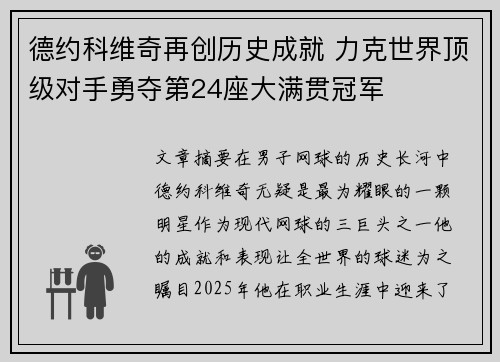 德约科维奇再创历史成就 力克世界顶级对手勇夺第24座大满贯冠军

文章摘要在男子网球的历史长河中德约科维奇无疑是最为耀眼的一颗明星作为现代网球的三巨头之一他的成就和表现让全世界的球迷为之瞩目2025年他在职业生涯中迎来了